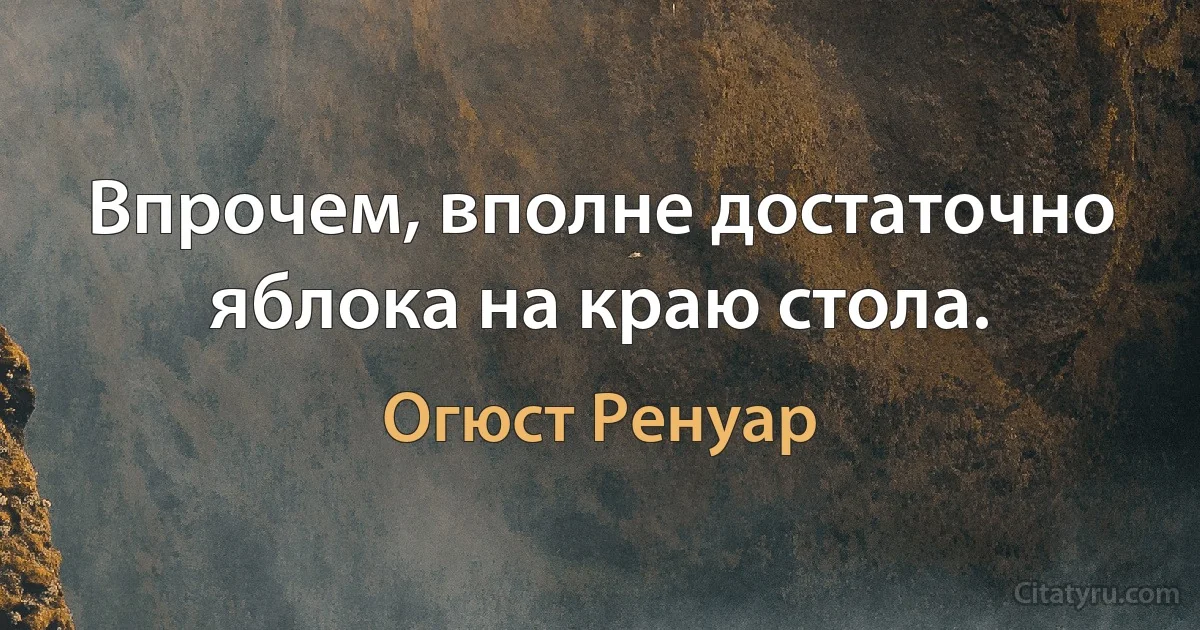 Впрочем, вполне достаточно яблока на краю стола.

Огюст Ренуар

Citatyru.com